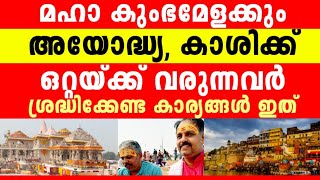 മഹാ കുംഭമേളക്കും
അയോദ്ധ്യ, കാശിക്ക്
ഒറ്റയ്ക്ക് വരുന്നവർ
ശ്രദ്ധിക്കേണ്ട കാര്യങ്ങൾ ഇത്